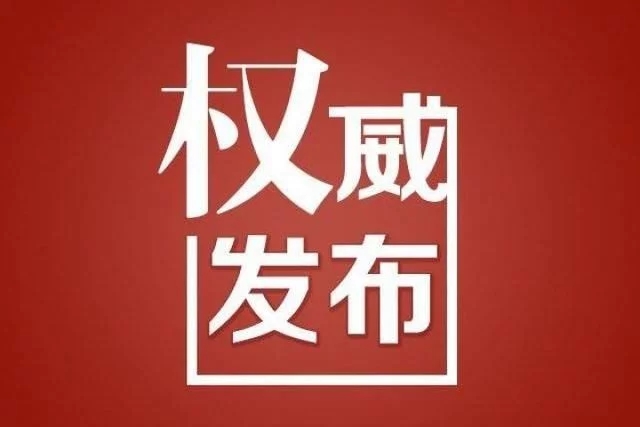 权威
发布